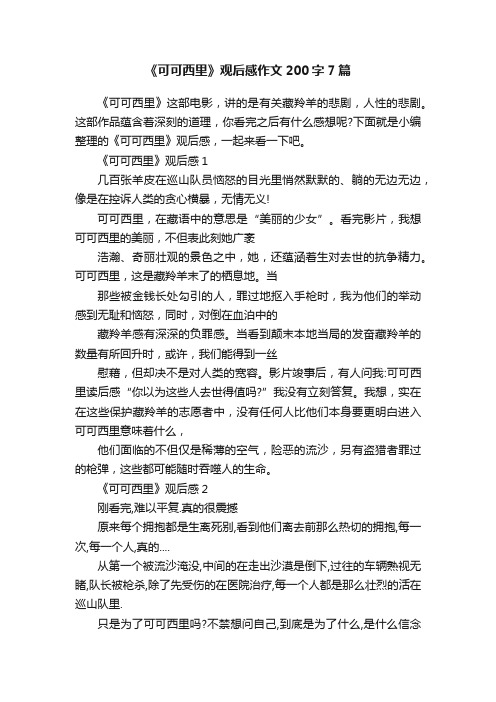 《可可西里》观后感作文 200 字 7 篇

《可可西里》这部电影，讲的是有关藏羚羊的悲剧，人性的悲剧。这部作品蕴含着深刻的道理，你看完之后有什么感想呢?下面就是小编整理的《可可西里》观后感，一起来看一下吧。

《可可西里》观后感 1

几百张羊皮在巡山队员恼怒的目光里悄然默默的、躺的无边无边，像是在控诉人类的贪心横暴，无情无义!

可可西里，在藏语中的意思是“美丽的少女”。看完影片，我想可可西里的美丽，不但表此刻她广袤

浩瀚、奇丽壮观的景色之中，她，还蕴涵着生对去世的抗争精力。可可西里，这是藏羚羊末了的栖息地。当

那些被金钱长处勾引的人，罪过地抠入手枪时，我为他们的举动感到无耻和恼怒，同时，对倒在血泊中的

藏羚羊感有深深的负罪感。当看到颠末本地当局的发奋藏羚羊的数量有所回升时，或许，我们能得到一丝

慰藉，但却决不是对人类的宽容。影片竣事后，有人问我:可可西里读后感“你以为这些人去世得值吗?”我没有立刻答复。我想，实在在这些保护藏羚羊的志愿者中，没有任何人比他们本身要更明白进入可可西里意味着什么，

他们面临的不但仅是稀薄的空气，险恶的流沙，另有盗猎者罪过的枪弹，这些都可能随时吞噬人的生命。

《可可西里》观后感 2

刚看完,难以平复.真的很震撼

原来每个拥抱都是生离死别,看到他们离去前那么热切的拥抱,每一次,每一个人,真的....

从第一个被流沙淹没,中间的在走出沙漠是倒下,过往的车辆熟视无睹,队长被枪杀,除了先受伤的在医院治疗,每一个人都是那么壮烈的活在巡山队里.

只是为了可可西里吗?不禁想问自己,到底是为了什么,是什么信念